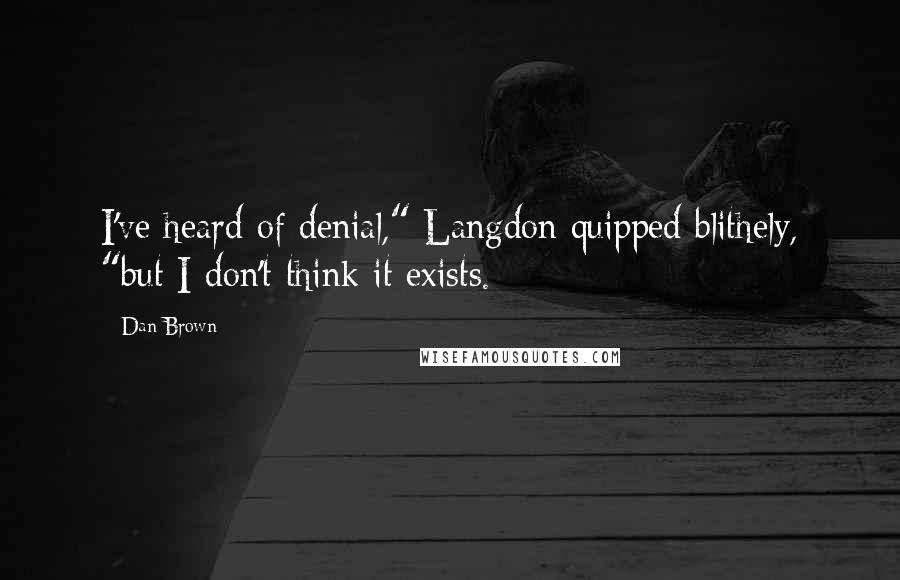 I've heard of denial," Langdon quipped blithely, "but I don't think it exists.

Dan Brown

WISEFAMOUSQUOTES.COM